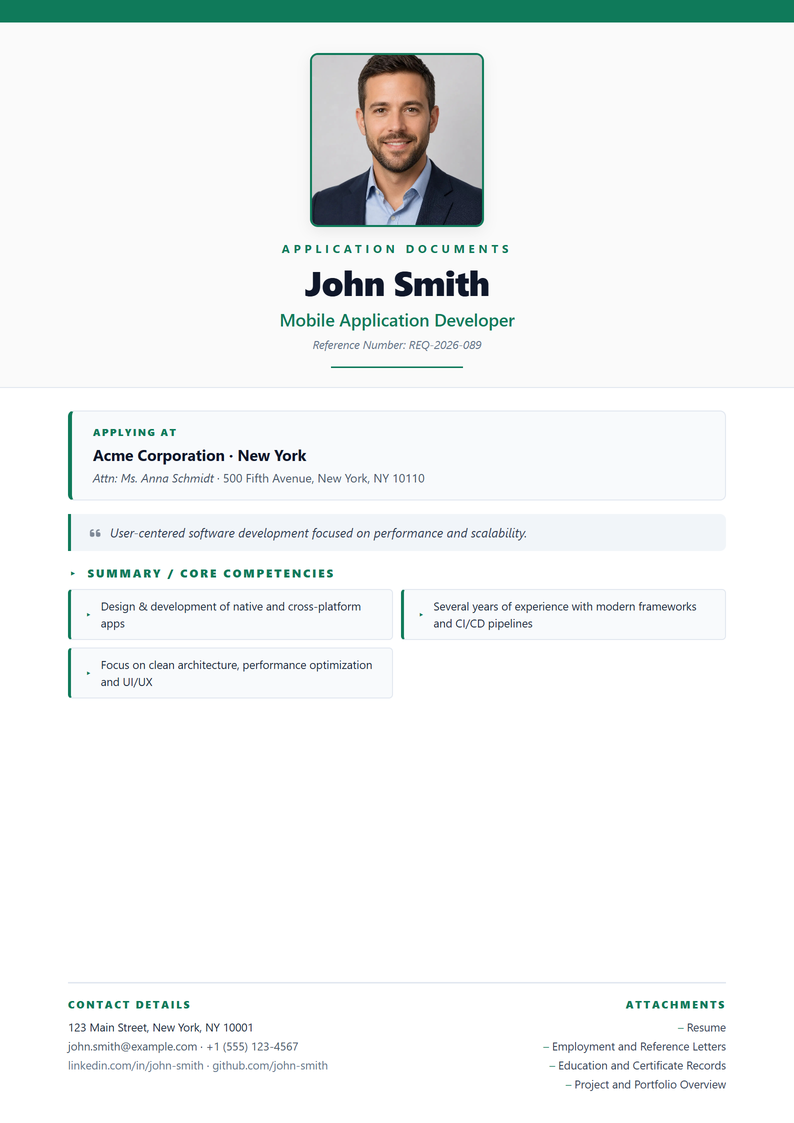 APPLICATION DOCUMENTS

John Smith

Mobile Application Developer

Reference Number: REQ-2026-089

APPLYING AT

Acme Corporation · New York

Attn: Ms. Anna Schmidt · 500 Fifth Avenue, New York, NY 10110

User-centered software development focused on performance and scalability.

SUMMARY / CORE COMPETENCIES

Design & development of native and cross-platform apps

Several years of experience with modern frameworks and CI/CD pipelines

Focus on clean architecture, performance optimization and UI/UX

CONTACT DETAILS

123 Main Street, New York, NY 10001
john.smith@example.com · +1 (555) 123-4567
linkedin.com/in/john-smith · github.com/john-smith

ATTACHMENTS

– Resume
– Employment and Reference Letters
– Education and Certificate Records
– Project and Portfolio Overview